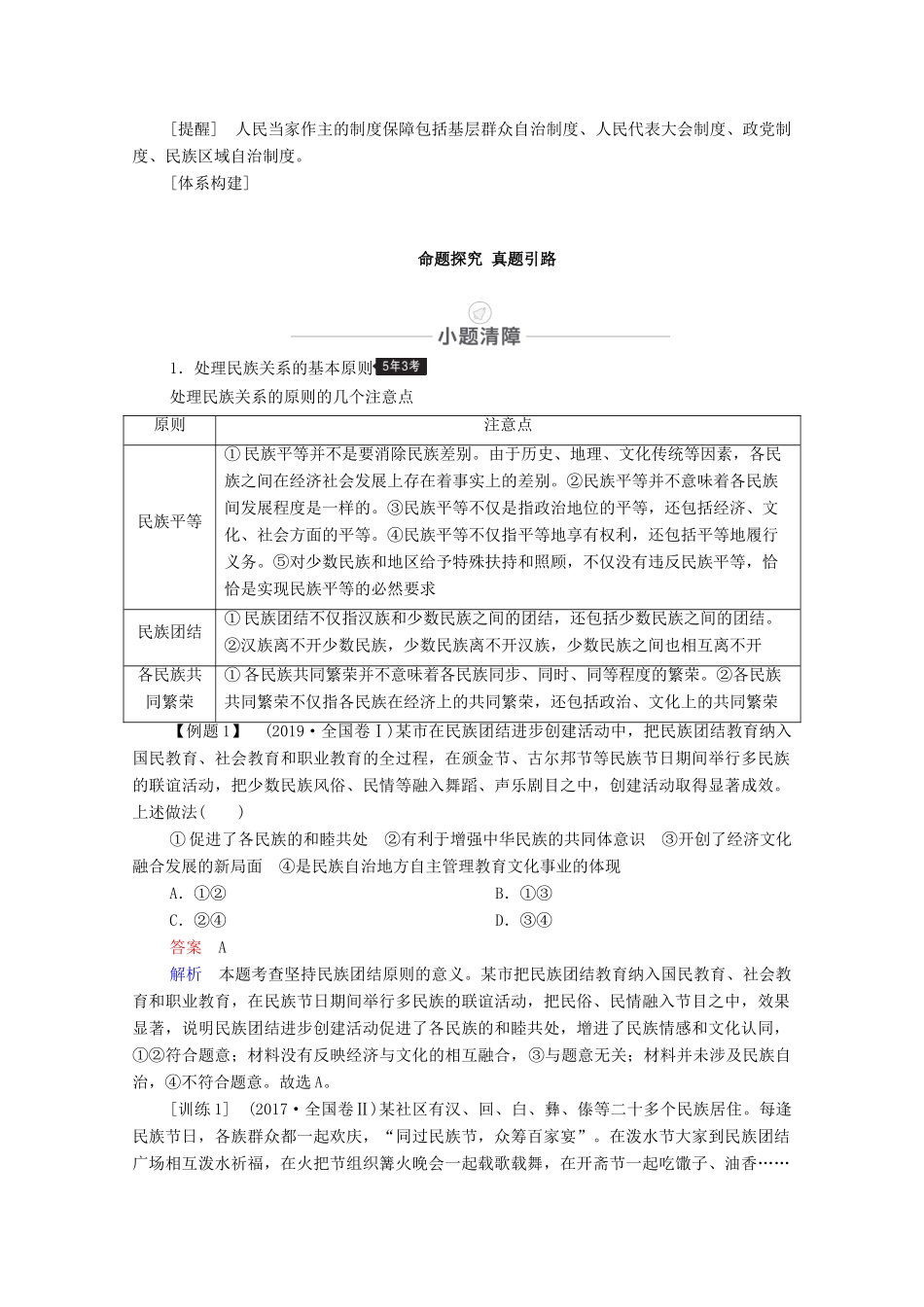 [提醒] 人民当家作主的制度保障包括基层群众自治制度、人民代表大会制度、政党制度、民族区域自治制度。

[体系构建]

命题探究 真题引路

小题清障

1．处理民族关系的基本原则 5年3考

处理民族关系的原则的几个注意点

| 原则 | 注意点 |
|---|---|
| 民族平等 | ①民族平等并不是要消除民族差别。由于历史、地理、文化传统等因素，各民族之间在经济社会发展上存在着事实上的差别。②民族平等并不意味着各民族间发展程度是一样的。③民族平等不仅是指政治地位的平等，还包括经济、文化、社会方面的平等。④民族平等不仅指平等地享有权利，还包括平等地履行义务。⑤对少数民族和地区给予特殊扶持和照顾，不仅没有违反民族平等，恰恰是实现民族平等的必然要求 |
| 民族团结 | ①民族团结不仅指汉族和少数民族之间的团结，还包括少数民族之间的团结。②汉族离不开少数民族，少数民族离不开汉族，少数民族之间也相互离不开 |
| 各民族共同繁荣 | ①各民族共同繁荣并不意味着各民族同步、同时、同等程度的繁荣。②各民族共同繁荣不仅指各民族在经济上的共同繁荣，还包括政治、文化上的共同繁荣 |

【例题1】 (2019·全国卷Ⅰ)某市在民族团结进步创建活动中，把民族团结教育纳入国民教育、社会教育和职业教育的全过程，在颁金节、古尔邦节等民族节日期间举行多民族的联谊活动，把少数民族风俗、民情等融入舞蹈、声乐剧目之中，创建活动取得显著成效。上述做法( )

①促进了各民族的和睦共处 ②有利于增强中华民族的共同体意识 ③开创了经济文化融合发展的新局面 ④是民族自治地方自主管理教育文化事业的体现

A．①② B．①③

C．②④ D．③④

答案 A

解析 本题考查坚持民族团结原则的意义。某市把民族团结教育纳入国民教育、社会教育和职业教育，在民族节日期间举行多民族的联谊活动，把民俗、民情融入节目之中，效果显著，说明民族团结进步创建活动促进了各民族的和睦共处，增进了民族情感和文化认同，①②符合题意；材料没有反映经济与文化的相互融合，③与题意无关；材料并未涉及民族自治，④不符合题意。故选A。

[训练1] (2017·全国卷Ⅱ)某社区有汉、回、白、彝、傣等二十多个民族居住。每逢民族节日，各族群众都一起欢庆，“同过民族节，众筹百家宴”。在泼水节大家到民族团结广场相互泼水祈福，在火把节组织篝火晚会一起载歌载舞，在开斋节一起吃馓子、油香……